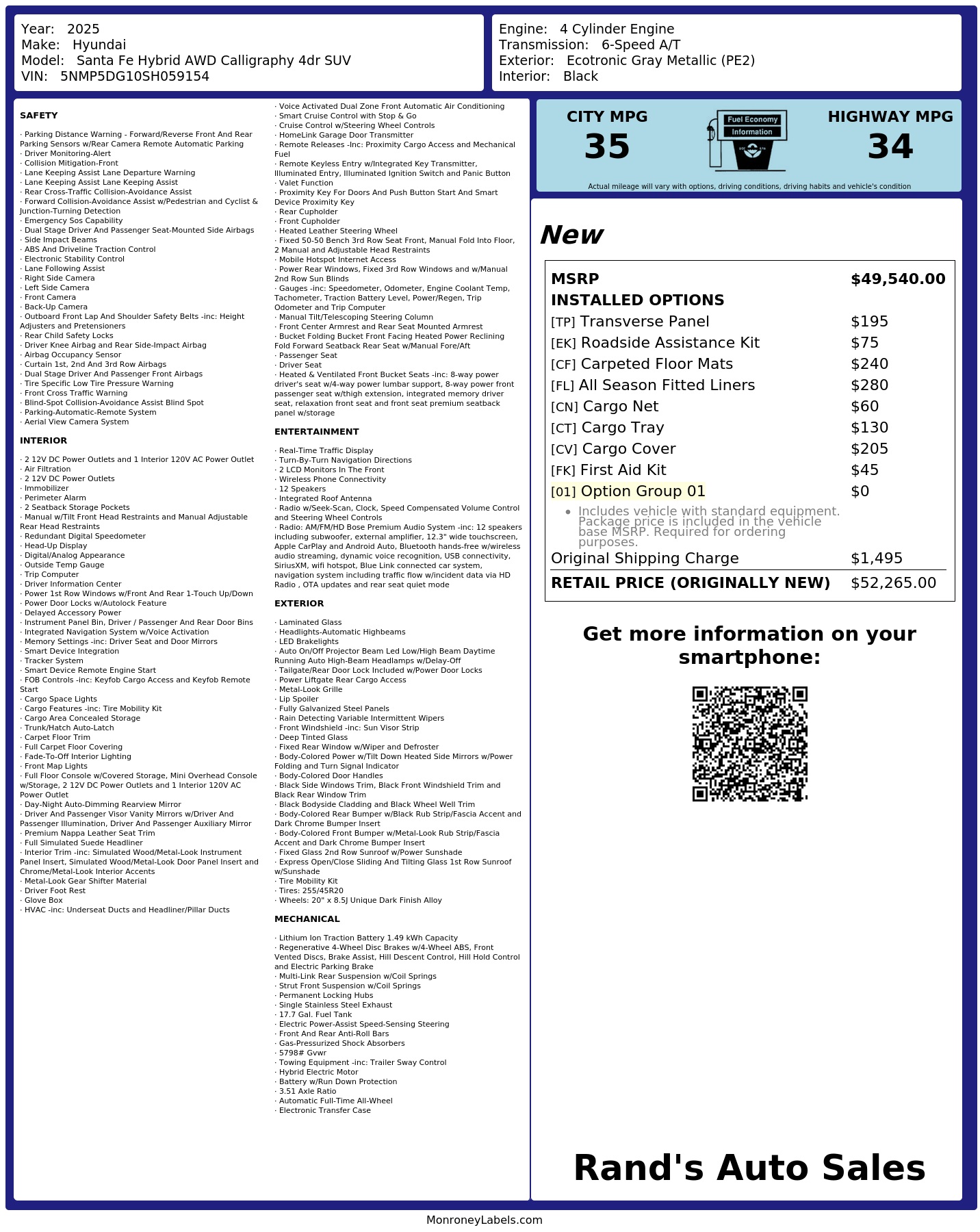 Year: 2025
Make: Hyundai
Model: Santa Fe Hybrid AWD Calligraphy 4dr SUV
VIN: 5NMP5DG10SH059154

Engine: 4 Cylinder Engine
Transmission: 6-Speed A/T
Exterior: Ecotronic Gray Metallic (PE2)
Interior: Black

SAFETY

· Parking Distance Warning - Forward/Reverse Front And Rear Parking Sensors w/Rear Camera Remote Automatic Parking
· Driver Monitoring-Alert
· Collision Mitigation-Front
· Lane Keeping Assist Lane Departure Warning
· Lane Keeping Assist Lane Keeping Assist
· Rear Cross-Traffic Collision-Avoidance Assist
· Forward Collision-Avoidance Assist w/Pedestrian and Cyclist & Junction-Turning Detection
· Emergency Sos Capability
· Dual Stage Driver And Passenger Seat-Mounted Side Airbags
· Side Impact Beams
· ABS And Driveline Traction Control
· Electronic Stability Control
· Lane Following Assist
· Right Side Camera
· Left Side Camera
· Front Camera
· Back-Up Camera
· Outboard Front Lap And Shoulder Safety Belts -inc: Height Adjusters and Pretensioners
· Rear Child Safety Locks
· Driver Knee Airbag and Rear Side-Impact Airbag
· Airbag Occupancy Sensor
· Curtain 1st, 2nd And 3rd Row Airbags
· Dual Stage Driver And Passenger Front Airbags
· Tire Specific Low Tire Pressure Warning
· Front Cross Traffic Warning
· Blind-Spot Collision-Avoidance Assist Blind Spot
· Parking-Automatic-Remote System
· Aerial View Camera System

INTERIOR

· 2 12V DC Power Outlets and 1 Interior 120V AC Power Outlet
· Air Filtration
· 2 12V DC Power Outlets
· Immobilizer
· Perimeter Alarm
· 2 Seatback Storage Pockets
· Manual w/Tilt Front Head Restraints and Manual Adjustable Rear Head Restraints
· Redundant Digital Speedometer
· Head-Up Display
· Digital/Analog Appearance
· Outside Temp Gauge
· Trip Computer
· Driver Information Center
· Power 1st Row Windows w/Front And Rear 1-Touch Up/Down
· Power Door Locks w/Autolock Feature
· Delayed Accessory Power
· Instrument Panel Bin, Driver / Passenger And Rear Door Bins
· Integrated Navigation System w/Voice Activation
· Memory Settings -inc: Driver Seat and Door Mirrors
· Smart Device Integration
· Tracker System
· Smart Device Remote Engine Start
· FOB Controls -inc: Keyfob Cargo Access and Keyfob Remote Start
· Cargo Space Lights
· Cargo Features -inc: Tire Mobility Kit
· Cargo Area Concealed Storage
· Trunk/Hatch Auto-Latch
· Carpet Floor Trim
· Full Carpet Floor Covering
· Fade-To-Off Interior Lighting
· Front Map Lights
· Full Floor Console w/Covered Storage, Mini Overhead Console w/Storage, 2 12V DC Power Outlets and 1 Interior 120V AC Power Outlet
· Day-Night Auto-Dimming Rearview Mirror
· Driver And Passenger Visor Vanity Mirrors w/Driver And Passenger Illumination, Driver And Passenger Auxiliary Mirror
· Premium Nappa Leather Seat Trim
· Full Simulated Suede Headliner
· Interior Trim -inc: Simulated Wood/Metal-Look Instrument Panel Insert, Simulated Wood/Metal-Look Door Panel Insert and Chrome/Metal-Look Interior Accents
· Metal-Look Gear Shifter Material
· Driver Foot Rest
· Glove Box
· HVAC -inc: Underseat Ducts and Headliner/Pillar Ducts

· Voice Activated Dual Zone Front Automatic Air Conditioning
· Smart Cruise Control with Stop & Go
· Cruise Control w/Steering Wheel Controls
· HomeLink Garage Door Transmitter
· Remote Releases -Inc: Proximity Cargo Access and Mechanical Fuel
· Remote Keyless Entry w/Integrated Key Transmitter, Illuminated Entry, Illuminated Ignition Switch and Panic Button
· Valet Function
· Proximity Key For Doors And Push Button Start And Smart Device Proximity Key
· Rear Cupholder
· Front Cupholder
· Heated Leather Steering Wheel
· Fixed 50-50 Bench 3rd Row Seat Front, Manual Fold Into Floor, 2 Manual and Adjustable Head Restraints
· Mobile Hotspot Internet Access
· Power Rear Windows, Fixed 3rd Row Windows and w/Manual 2nd Row Sun Blinds
· Gauges -inc: Speedometer, Odometer, Engine Coolant Temp, Tachometer, Traction Battery Level, Power/Regen, Trip Odometer and Trip Computer
· Manual Tilt/Telescoping Steering Column
· Front Center Armrest and Rear Seat Mounted Armrest
· Bucket Folding Bucket Front Facing Heated Power Reclining Fold Forward Seatback Rear Seat w/Manual Fore/Aft
· Passenger Seat
· Driver Seat
· Heated & Ventilated Front Bucket Seats -inc: 8-way power driver's seat w/4-way power lumbar support, 8-way power front passenger seat w/thigh extension, integrated memory driver seat, relaxation front seat and front seat premium seatback panel w/storage

ENTERTAINMENT

· Real-Time Traffic Display
· Turn-By-Turn Navigation Directions
· 2 LCD Monitors In The Front
· Wireless Phone Connectivity
· 12 Speakers
· Integrated Roof Antenna
· Radio w/Seek-Scan, Clock, Speed Compensated Volume Control and Steering Wheel Controls
· Radio: AM/FM/HD Bose Premium Audio System -inc: 12 speakers including subwoofer, external amplifier, 12.3" wide touchscreen, Apple CarPlay and Android Auto, Bluetooth hands-free w/wireless audio streaming, dynamic voice recognition, USB connectivity, SiriusXM, wifi hotspot, Blue Link connected car system, navigation system including traffic flow w/incident data via HD Radio , OTA updates and rear seat quiet mode

EXTERIOR

· Laminated Glass
· Headlights-Automatic Highbeams
· LED Brakelights
· Auto On/Off Projector Beam Led Low/High Beam Daytime Running Auto High-Beam Headlamps w/Delay-Off
· Tailgate/Rear Door Lock Included w/Power Door Locks
· Power Liftgate Rear Cargo Access
· Metal-Look Grille
· Lip Spoiler
· Fully Galvanized Steel Panels
· Rain Detecting Variable Intermittent Wipers
· Front Windshield -inc: Sun Visor Strip
· Deep Tinted Glass
· Fixed Rear Window w/Wiper and Defroster
· Body-Colored Power w/Tilt Down Heated Side Mirrors w/Power Folding and Turn Signal Indicator
· Body-Colored Door Handles
· Black Side Windows Trim, Black Front Windshield Trim and Black Rear Window Trim
· Black Bodyside Cladding and Black Wheel Well Trim
· Body-Colored Rear Bumper w/Black Rub Strip/Fascia Accent and Dark Chrome Bumper Insert
· Body-Colored Front Bumper w/Metal-Look Rub Strip/Fascia Accent and Dark Chrome Bumper Insert
· Fixed Glass 2nd Row Sunroof w/Power Sunshade
· Express Open/Close Sliding And Tilting Glass 1st Row Sunroof w/Sunshade
· Tire Mobility Kit
· Tires: 255/45R20
· Wheels: 20" x 8.5J Unique Dark Finish Alloy

MECHANICAL

· Lithium Ion Traction Battery 1.49 kWh Capacity
· Regenerative 4-Wheel Disc Brakes w/4-Wheel ABS, Front Vented Discs, Brake Assist, Hill Descent Control, Hill Hold Control and Electric Parking Brake
· Multi-Link Rear Suspension w/Coil Springs
· Strut Front Suspension w/Coil Springs
· Permanent Locking Hubs
· Single Stainless Steel Exhaust
· 17.7 Gal. Fuel Tank
· Electric Power-Assist Speed-Sensing Steering
· Front And Rear Anti-Roll Bars
· Gas-Pressurized Shock Absorbers
· 5798# Gvwr
· Towing Equipment -inc: Trailer Sway Control
· Hybrid Electric Motor
· Battery w/Run Down Protection
· 3.51 Axle Ratio
· Automatic Full-Time All-Wheel
· Electronic Transfer Case

CITY MPG
35

Fuel Economy
Information

HIGHWAY MPG
34

Actual mileage will vary with options, driving conditions, driving habits and vehicle's condition

New

MSRP $49,540.00
INSTALLED OPTIONS
[TP] Transverse Panel $195
[EK] Roadside Assistance Kit $75
[CF] Carpeted Floor Mats $240
[FL] All Season Fitted Liners $280
[CN] Cargo Net $60
[CT] Cargo Tray $130
[CV] Cargo Cover $205
[FK] First Aid Kit $45
[01] Option Group 01 $0
• Includes vehicle with standard equipment. Package price is included in the vehicle base MSRP. Required for ordering purposes.
Original Shipping Charge $1,495
RETAIL PRICE (ORIGINALLY NEW) $52,265.00

Get more information on your smartphone:

Rand's Auto Sales

MonroneyLabels.com